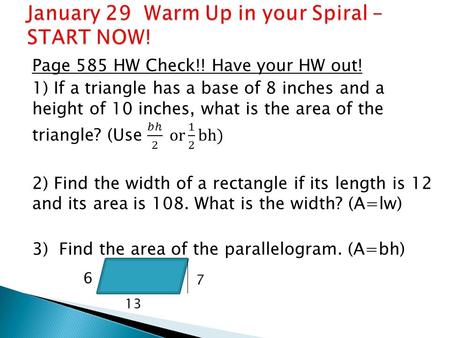 January 29 Warm Up in your Spiral – START NOW!

Page 585 HW Check!! Have your HW out!

1) If a triangle has a base of 8 inches and a height of 10 inches, what is the area of the triangle? (Use $\frac{bh}{2}$ or $\frac{1}{2}$bh)

2) Find the width of a rectangle if its length is 12 and its area is 108. What is the width? (A=lw)

3) Find the area of the parallelogram. (A=bh)

6

7

13